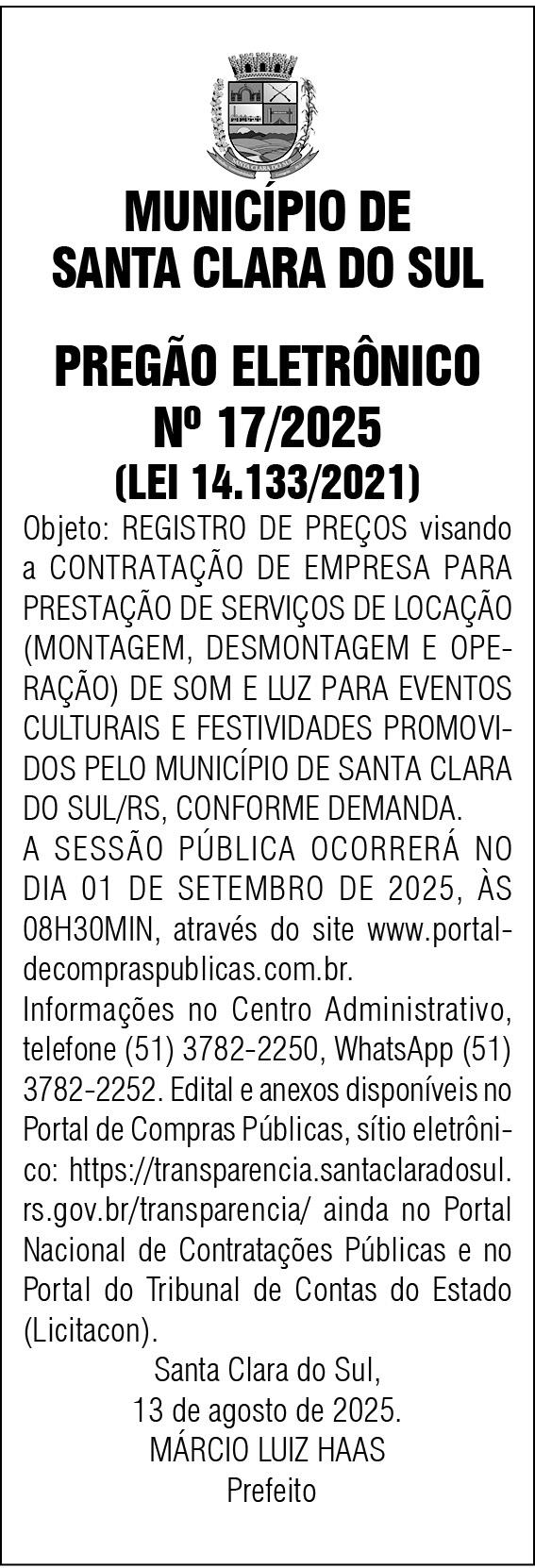 MUNICÍPIO DE SANTA CLARA DO SUL

PREGÃO ELETRÔNICO Nº 17/2025 (LEI 14.133/2021)

Objeto: REGISTRO DE PREÇOS visando a CONTRATAÇÃO DE EMPRESA PARA PRESTAÇÃO DE SERVIÇOS DE LOCAÇÃO (MONTAGEM, DESMONTAGEM E OPERAÇÃO) DE SOM E LUZ PARA EVENTOS CULTURAIS E FESTIVIDADES PROMOVIDOS PELO MUNICÍPIO DE SANTA CLARA DO SUL/RS, CONFORME DEMANDA.
A SESSÃO PÚBLICA OCORRERÁ NO DIA 01 DE SETEMBRO DE 2025, ÀS 08H30MIN, através do site www.portaldecompraspublicas.com.br.
Informações no Centro Administrativo, telefone (51) 3782-2250, WhatsApp (51) 3782-2252. Edital e anexos disponíveis no Portal de Compras Públicas, sítio eletrônico: https://transparencia.santaclaradosul.rs.gov.br/transparencia/ ainda no Portal Nacional de Contratações Públicas e no Portal do Tribunal de Contas do Estado (Licitacon).

Santa Clara do Sul,
13 de agosto de 2025.
MÁRCIO LUIZ HAAS
Prefeito